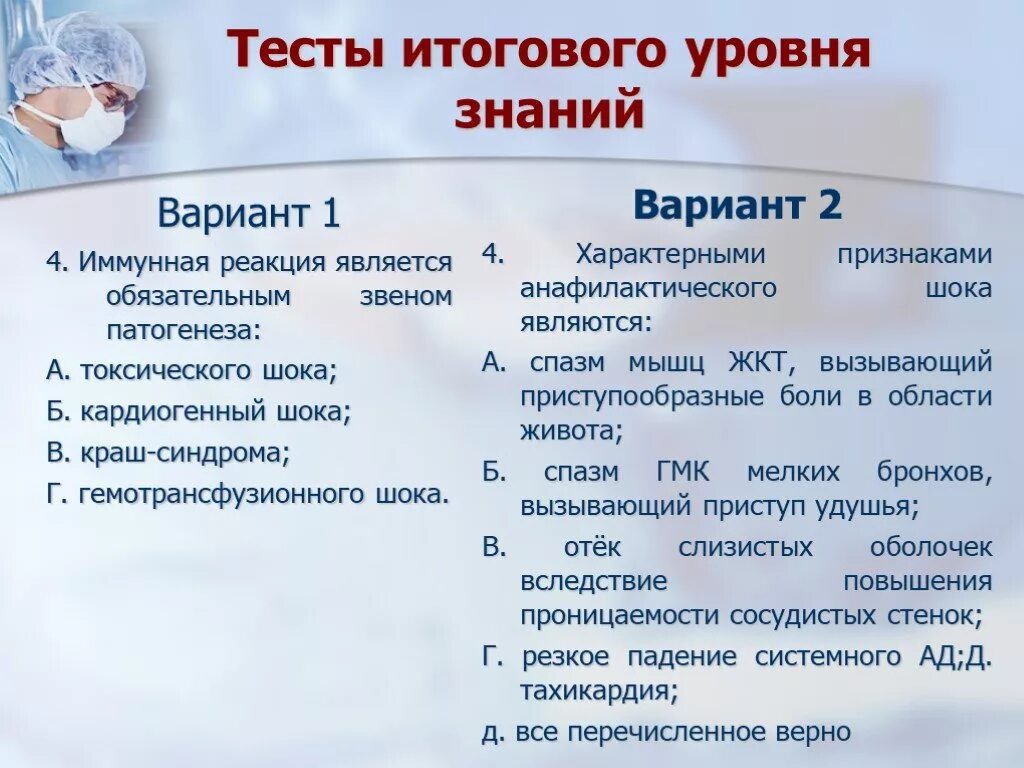 Тесты итогового уровня знаний

Вариант 1

4. Иммунная реакция является обязательным звеном патогенеза:

А. токсического шока;

Б. кардиогенный шока;

В. краш-синдрома;

Г. гемотрансфузионного шока.

Вариант 2

4. Характерными признаками анафилактического шока являются:

А. спазм мышц ЖКТ, вызывающий приступообразные боли в области живота;

Б. спазм ГМК мелких бронхов, вызывающий приступ удушья;

В. отёк слизистых оболочек вследствие повышения проницаемости сосудистых стенок;

Г. резкое падение системного АД;Д. тахикардия;

д. все перечисленное верно